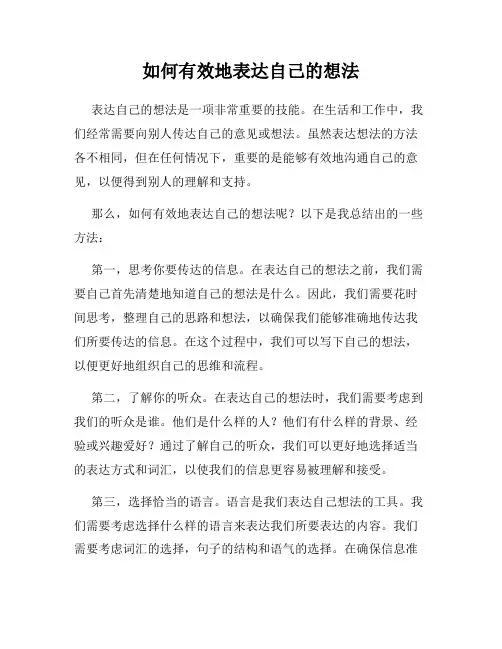 如何有效地表达自己的想法

表达自己的想法是一项非常重要的技能。在生活和工作中，我们经常需要向别人传达自己的意见或想法。虽然表达想法的方法各不相同，但在任何情况下，重要的是能够有效地沟通自己的意见，以便得到别人的理解和支持。

那么，如何有效地表达自己的想法呢？以下是我总结出的一些方法：

第一，思考你要传达的信息。在表达自己的想法之前，我们需要自己首先清楚地知道自己的想法是什么。因此，我们需要花时间思考，整理自己的思路和想法，以确保我们能够准确地传达我们所要传达的信息。在这个过程中，我们可以写下自己的想法，以便更好地组织自己的思维和流程。

第二，了解你的听众。在表达自己的想法时，我们需要考虑到我们的听众是谁。他们是什么样的人？他们有什么样的背景、经验或兴趣爱好？通过了解自己的听众，我们可以更好地选择适当的表达方式和词汇，以使我们的信息更容易被理解和接受。

第三，选择恰当的语言。语言是我们表达自己想法的工具。我们需要考虑选择什么样的语言来表达我们所要表达的内容。我们需要考虑词汇的选择，句子的结构和语气的选择。在确保信息准